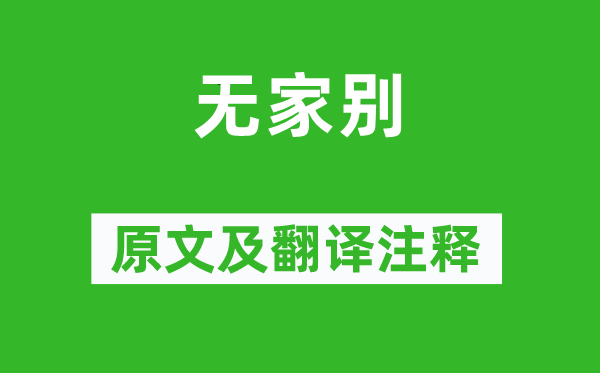 无家别

原文及翻译注释